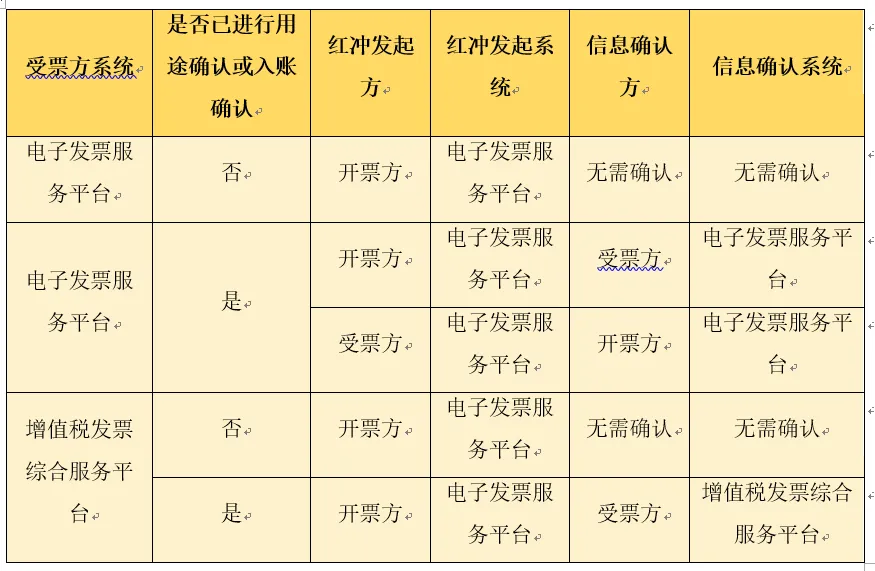 | 受票方系统 | 是否已进行用途确认或入账确认 | 红冲发起方 | 红冲发起系统 | 信息确认方 | 信息确认系统 |
|---|---|---|---|---|---|
| 电子发票服务平台 | 否 | 开票方 | 电子发票服务平台 | 无需确认 | 无需确认 |
| 电子发票服务平台 | 是 | 开票方 | 电子发票服务平台 | 受票方 | 电子发票服务平台 |
| | | 受票方 | 电子发票服务平台 | 开票方 | 电子发票服务平台 |
| 增值税发票综合服务平台 | 否 | 开票方 | 电子发票服务平台 | 无需确认 | 无需确认 |
| | 是 | 开票方 | 电子发票服务平台 | 受票方 | 增值税发票综合服务平台 |